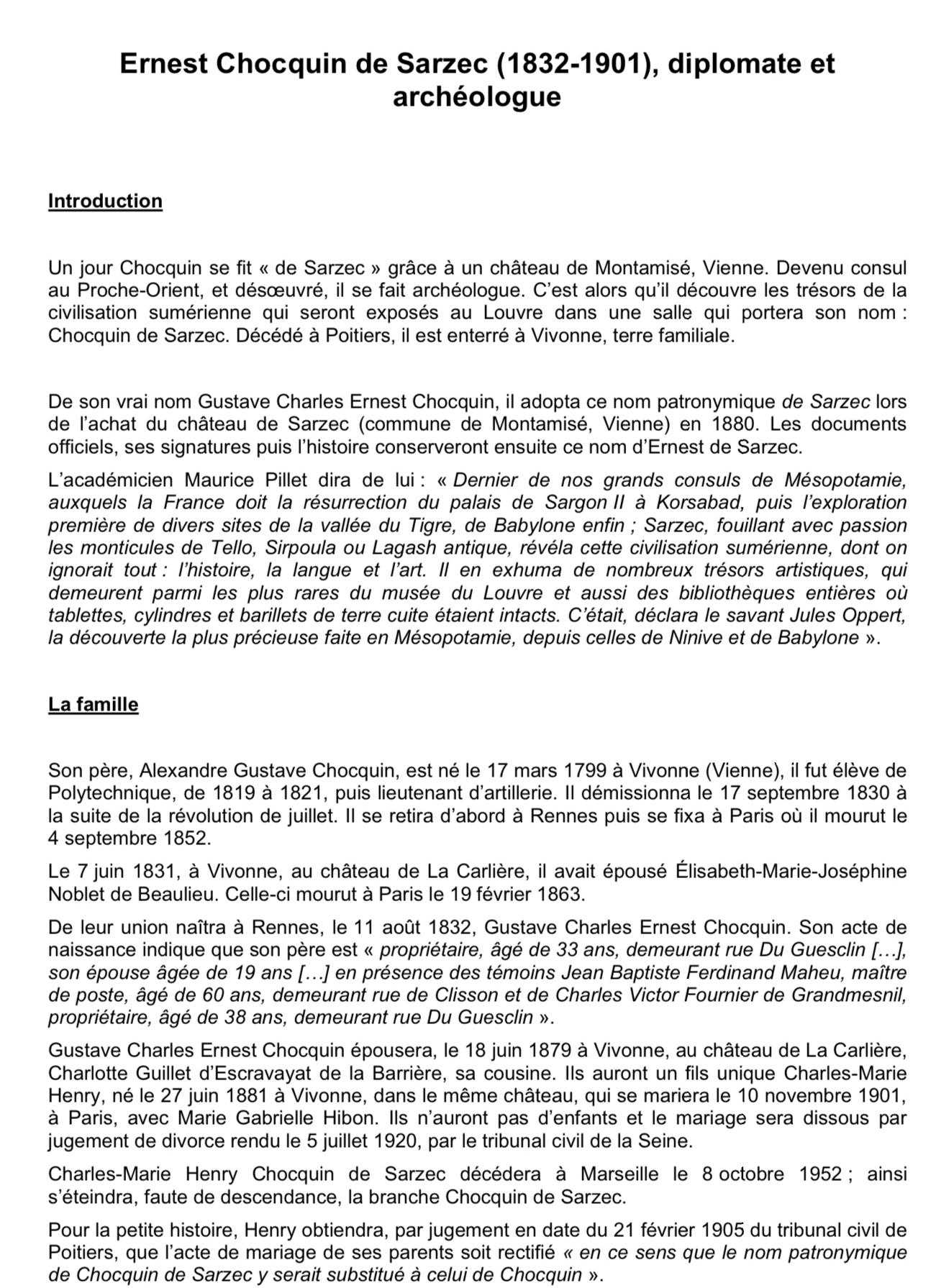 Ernest Chocquin de Sarzec (1832-1901), diplomate et archéologue

Introduction

Un jour Chocquin se fit « de Sarzec » grâce à un château de Montamisé, Vienne. Devenu consul au Proche-Orient, et désœuvré, il se fait archéologue. C'est alors qu'il découvre les trésors de la civilisation sumérienne qui seront exposés au Louvre dans une salle qui portera son nom : Chocquin de Sarzec. Décédé à Poitiers, il est enterré à Vivonne, terre familiale.

De son vrai nom Gustave Charles Ernest Chocquin, il adopta ce nom patronymique de Sarzec lors de l'achat du château de Sarzec (commune de Montamisé, Vienne) en 1880. Les documents officiels, ses signatures puis l'histoire conserveront ensuite ce nom d'Ernest de Sarzec.

L'académicien Maurice Pillet dira de lui : « Dernier de nos grands consuls de Mésopotamie, auxquels la France doit la résurrection du palais de Sargon II à Korsabad, puis l'exploration première de divers sites de la vallée du Tigre, de Babylone enfin ; Sarzec, fouillant avec passion les monticules de Tello, Sirpoula ou Lagash antique, révéla cette civilisation sumérienne, dont on ignorait tout : l'histoire, la langue et l'art. Il en exhuma de nombreux trésors artistiques, qui demeurent parmi les plus rares du musée du Louvre et aussi des bibliothèques entières où tablettes, cylindres et barillets de terre cuite étaient intacts. C'était, déclara le savant Jules Oppert, la découverte la plus précieuse faite en Mésopotamie, depuis celles de Ninive et de Babylone ».

La famille

Son père, Alexandre Gustave Chocquin, est né le 17 mars 1799 à Vivonne (Vienne), il fut élève de Polytechnique, de 1819 à 1821, puis lieutenant d'artillerie. Il démissionna le 17 septembre 1830 à la suite de la révolution de juillet. Il se retira d'abord à Rennes puis se fixa à Paris où il mourut le 4 septembre 1852.

Le 7 juin 1831, à Vivonne, au château de La Carlière, il avait épousé Élisabeth-Marie-Joséphine Noblet de Beaulieu. Celle-ci mourut à Paris le 19 février 1863.

De leur union naîtra à Rennes, le 11 août 1832, Gustave Charles Ernest Chocquin. Son acte de naissance indique que son père est « propriétaire, âgé de 33 ans, demeurant rue Du Guesclin […], son épouse âgée de 19 ans […] en présence des témoins Jean Baptiste Ferdinand Maheu, maître de poste, âgé de 60 ans, demeurant rue de Clisson et de Charles Victor Fournier de Grandmesnil, propriétaire, âgé de 38 ans, demeurant rue Du Guesclin ».

Gustave Charles Ernest Chocquin épousera, le 18 juin 1879 à Vivonne, au château de La Carlière, Charlotte Guillet d'Escravayat de la Barrière, sa cousine. Ils auront un fils unique Charles-Marie Henry, né le 27 juin 1881 à Vivonne, dans le même château, qui se mariera le 10 novembre 1901, à Paris, avec Marie Gabrielle Hibon. Ils n'auront pas d'enfants et le mariage sera dissous par jugement de divorce rendu le 5 juillet 1920, par le tribunal civil de la Seine.

Charles-Marie Henry Chocquin de Sarzec décédera à Marseille le 8 octobre 1952 ; ainsi s'éteindra, faute de descendance, la branche Chocquin de Sarzec.

Pour la petite histoire, Henry obtiendra, par jugement en date du 21 février 1905 du tribunal civil de Poitiers, que l'acte de mariage de ses parents soit rectifié « en ce sens que le nom patronymique de Chocquin de Sarzec y serait substitué à celui de Chocquin ».